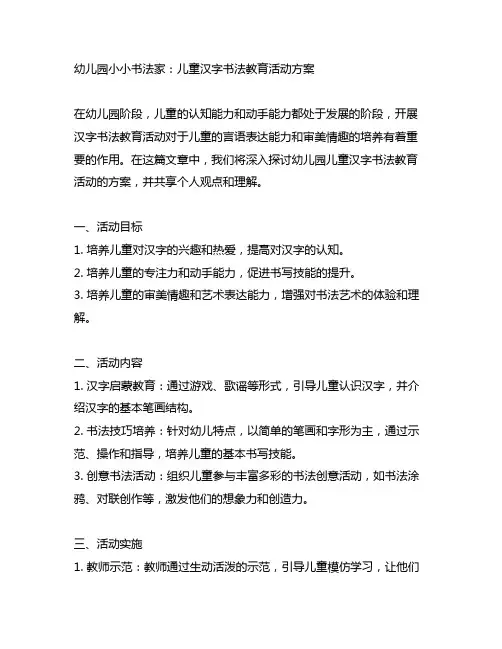 幼儿园小小书法家：儿童汉字书法教育活动方案

在幼儿园阶段，儿童的认知能力和动手能力都处于发展的阶段，开展汉字书法教育活动对于儿童的言语表达能力和审美情趣的培养有着重要的作用。在这篇文章中，我们将深入探讨幼儿园儿童汉字书法教育活动的方案，并共享个人观点和理解。

一、活动目标
1. 培养儿童对汉字的兴趣和热爱，提高对汉字的认知。
2. 培养儿童的专注力和动手能力，促进书写技能的提升。
3. 培养儿童的审美情趣和艺术表达能力，增强对书法艺术的体验和理解。

二、活动内容
1. 汉字启蒙教育：通过游戏、歌谣等形式，引导儿童认识汉字，并介绍汉字的基本笔画结构。
2. 书法技巧培养：针对幼儿特点，以简单的笔画和字形为主，通过示范、操作和指导，培养儿童的基本书写技能。
3. 创意书法活动：组织儿童参与丰富多彩的书法创意活动，如书法涂鸦、对联创作等，激发他们的想象力和创造力。

三、活动实施
1. 教师示范：教师通过生动活泼的示范，引导儿童模仿学习，让他们